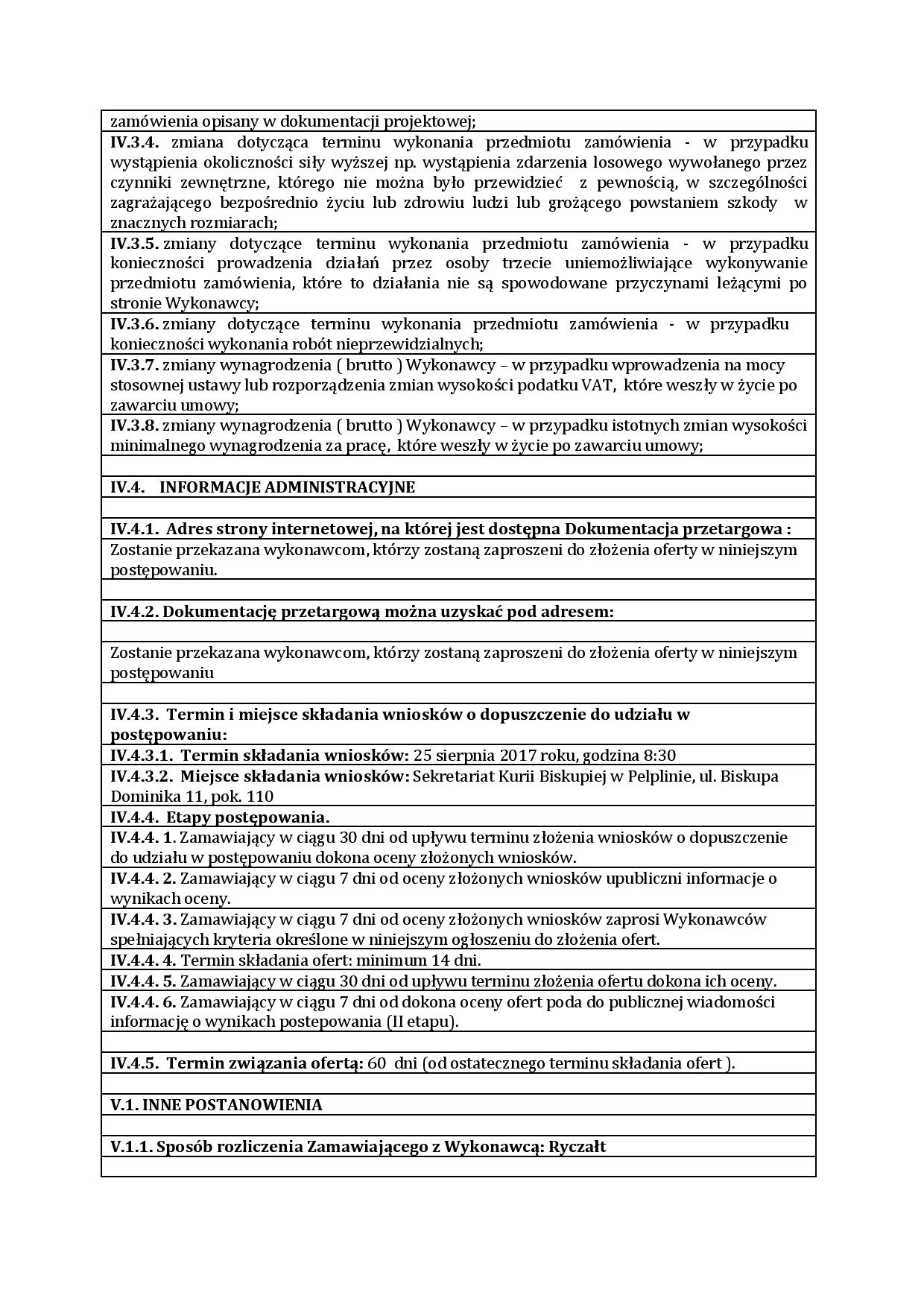 zamówienia opisany w dokumentacji projektowej;

IV.3.4. zmiana dotycząca terminu wykonania przedmiotu zamówienia - w przypadku wystąpienia okoliczności siły wyższej np. wystąpienia zdarzenia losowego wywołanego przez czynniki zewnętrzne, którego nie można było przewidzieć z pewnością, w szczególności zagrażającego bezpośrednio życiu lub zdrowiu ludzi lub grożącego powstaniem szkody w znacznych rozmiarach;

IV.3.5. zmiany dotyczące terminu wykonania przedmiotu zamówienia - w przypadku konieczności prowadzenia działań przez osoby trzecie uniemożliwiające wykonywanie przedmiotu zamówienia, które to działania nie są spowodowane przyczynami leżącymi po stronie Wykonawcy;

IV.3.6. zmiany dotyczące terminu wykonania przedmiotu zamówienia - w przypadku konieczności wykonania robót nieprzewidzialnych;

IV.3.7. zmiany wynagrodzenia ( brutto ) Wykonawcy – w przypadku wprowadzenia na mocy stosownej ustawy lub rozporządzenia zmian wysokości podatku VAT, które weszły w życie po zawarciu umowy;

IV.3.8. zmiany wynagrodzenia ( brutto ) Wykonawcy – w przypadku istotnych zmian wysokości minimalnego wynagrodzenia za pracę, które weszły w życie po zawarciu umowy;

IV.4. INFORMACJE ADMINISTRACYJNE

IV.4.1. Adres strony internetowej, na której jest dostępna Dokumentacja przetargowa :

Zostanie przekazana wykonawcom, którzy zostaną zaproszeni do złożenia oferty w niniejszym postępowaniu.

IV.4.2. Dokumentację przetargową można uzyskać pod adresem:

Zostanie przekazana wykonawcom, którzy zostaną zaproszeni do złożenia oferty w niniejszym postępowaniu

IV.4.3. Termin i miejsce składania wniosków o dopuszczenie do udziału w postępowaniu:

IV.4.3.1. Termin składania wniosków: 25 sierpnia 2017 roku, godzina 8:30

IV.4.3.2. Miejsce składania wniosków: Sekretariat Kurii Biskupiej w Pelplinie, ul. Biskupa Dominika 11, pok. 110

IV.4.4. Etapy postępowania.

IV.4.4. 1. Zamawiający w ciągu 30 dni od upływu terminu złożenia wniosków o dopuszczenie do udziału w postępowaniu dokona oceny złożonych wniosków.

IV.4.4. 2. Zamawiający w ciągu 7 dni od oceny złożonych wniosków upubliczni informacje o wynikach oceny.

IV.4.4. 3. Zamawiający w ciągu 7 dni od oceny złożonych wniosków zaprosi Wykonawców spełniających kryteria określone w niniejszym ogłoszeniu do złożenia ofert.

IV.4.4. 4. Termin składania ofert: minimum 14 dni.

IV.4.4. 5. Zamawiający w ciągu 30 dni od upływu terminu złożenia ofertu dokona ich oceny.

IV.4.4. 6. Zamawiający w ciągu 7 dni od dokona oceny ofert poda do publicznej wiadomości informację o wynikach postepowania (II etapu).

IV.4.5. Termin związania ofertą: 60 dni (od ostatecznego terminu składania ofert ).

V.1. INNE POSTANOWIENIA

V.1.1. Sposób rozliczenia Zamawiającego z Wykonawcą: Ryczałt